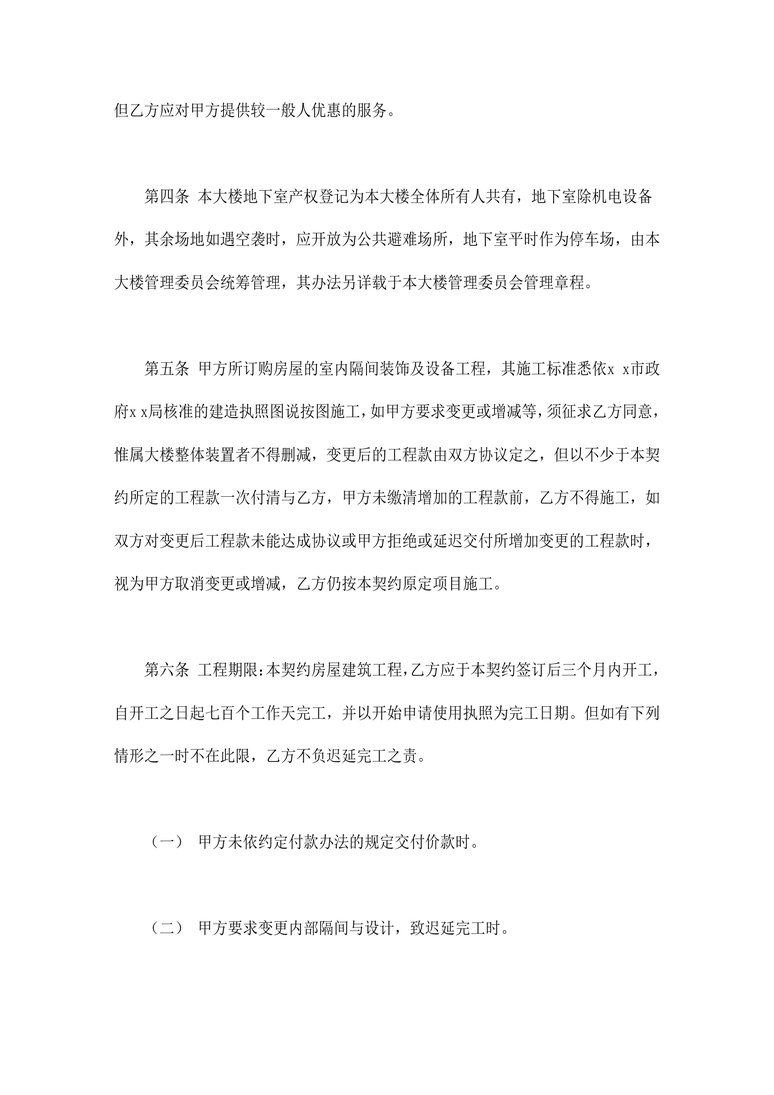 但乙方应对甲方提供较一般人优惠的服务。

第四条 本大楼地下室产权登记为本大楼全体所有人共有，地下室除机电设备外，其余场地如遇空袭时，应开放为公共避难场所，地下室平时作为停车场，由本大楼管理委员会统筹管理，其办法另详载于本大楼管理委员会管理章程。

第五条 甲方所订购房屋的室内隔间装饰及设备工程，其施工标准悉依x x市政府x x局核准的建造执照图说按图施工，如甲方要求变更或增减等，须征求乙方同意，惟属大楼整体装置者不得删减，变更后的工程款由双方协议定之，但以不少于本契约所定的工程款一次付清与乙方，甲方未缴清增加的工程款前，乙方不得施工，如双方对变更后工程款未能达成协议或甲方拒绝或延迟交付所增加变更的工程款时，视为甲方取消变更或增减，乙方仍按本契约原定项目施工。

第六条 工程期限：本契约房屋建筑工程，乙方应于本契约签订后三个月内开工，自开工之日起七百个工作天完工，并以开始申请使用执照为完工日期。但如有下列情形之一时不在此限，乙方不负迟延完工之责。

（一） 甲方未依约定付款办法的规定交付价款时。

（二） 甲方要求变更内部隔间与设计，致迟延完工时。